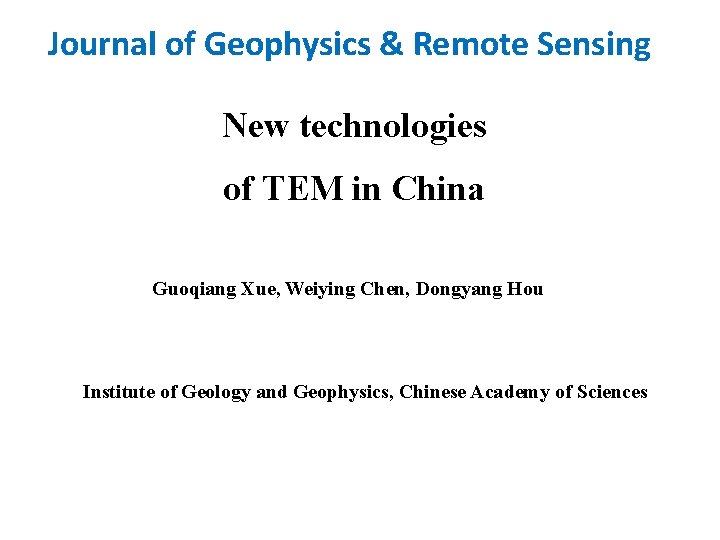 Journal of Geophysics & Remote Sensing

New technologies of TEM in China

Guoqiang Xue, Weiying Chen, Dongyang Hou

Institute of Geology and Geophysics, Chinese Academy of Sciences